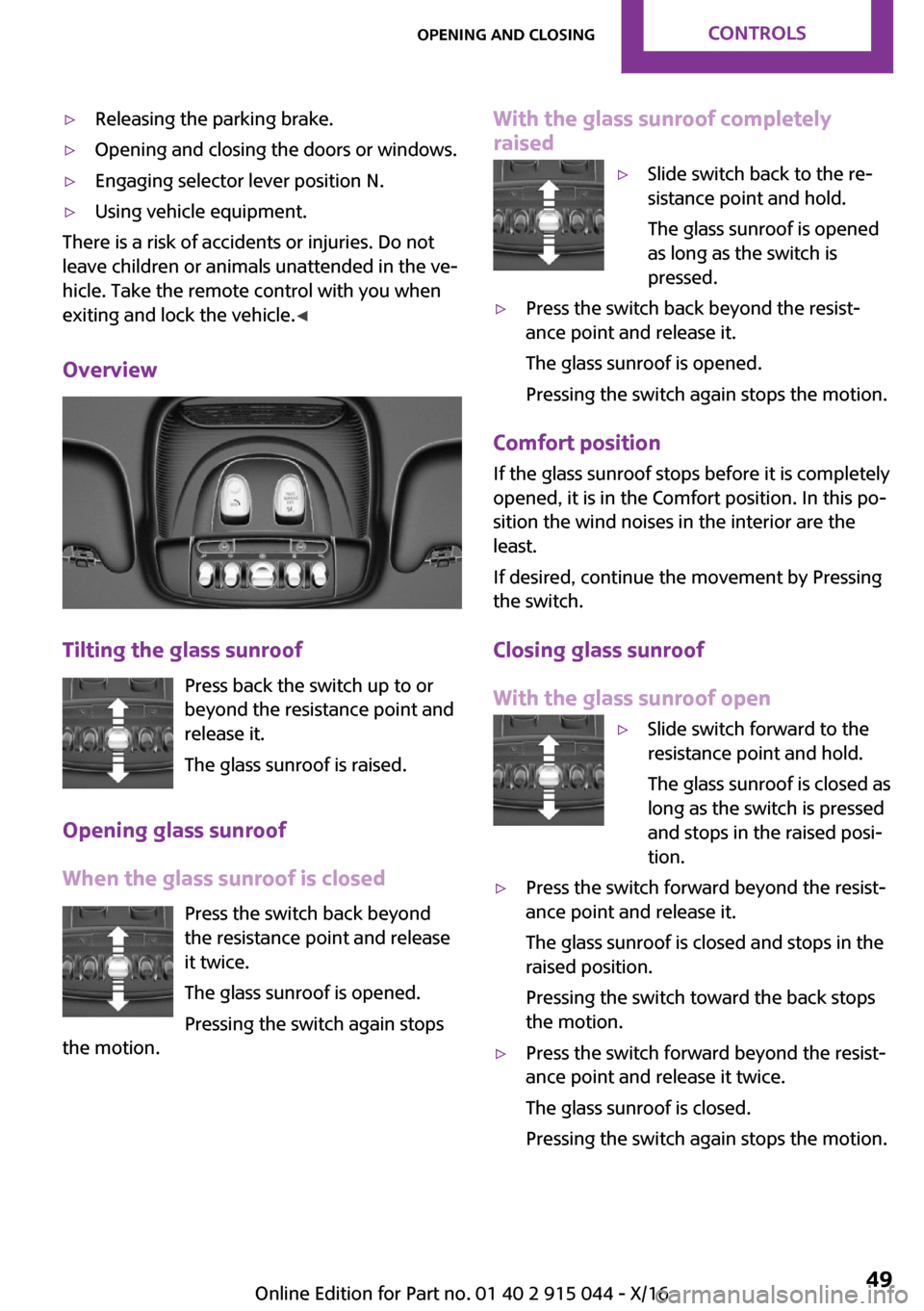 OPENING AND CLOSING CONTROLS

▷ Releasing the parking brake.

▷ Opening and closing the doors or windows.

▷ Engaging selector lever position N.

▷ Using vehicle equipment.

There is a risk of accidents or injuries. Do not leave children or animals unattended in the vehicle. Take the remote control with you when exiting and lock the vehicle.◀

Overview

Tilting the glass sunroof

Press back the switch up to or beyond the resistance point and release it.

The glass sunroof is raised.

Opening glass sunroof

When the glass sunroof is closed

Press the switch back beyond the resistance point and release it twice.

The glass sunroof is opened.

Pressing the switch again stops the motion.

With the glass sunroof completely raised

▷ Slide switch back to the resistance point and hold.

The glass sunroof is opened as long as the switch is pressed.

▷ Press the switch back beyond the resistance point and release it.

The glass sunroof is opened.

Pressing the switch again stops the motion.

Comfort position

If the glass sunroof stops before it is completely opened, it is in the Comfort position. In this position the wind noises in the interior are the least.

If desired, continue the movement by Pressing the switch.

Closing glass sunroof

With the glass sunroof open

▷ Slide switch forward to the resistance point and hold.

The glass sunroof is closed as long as the switch is pressed and stops in the raised position.

▷ Press the switch forward beyond the resistance point and release it.

The glass sunroof is closed and stops in the raised position.

Pressing the switch toward the back stops the motion.

▷ Press the switch forward beyond the resistance point and release it twice.

The glass sunroof is closed.

Pressing the switch again stops the motion.

Online Edition for Part no. 01 40 2 915 044 - X/16 49
carmanualsonline.info